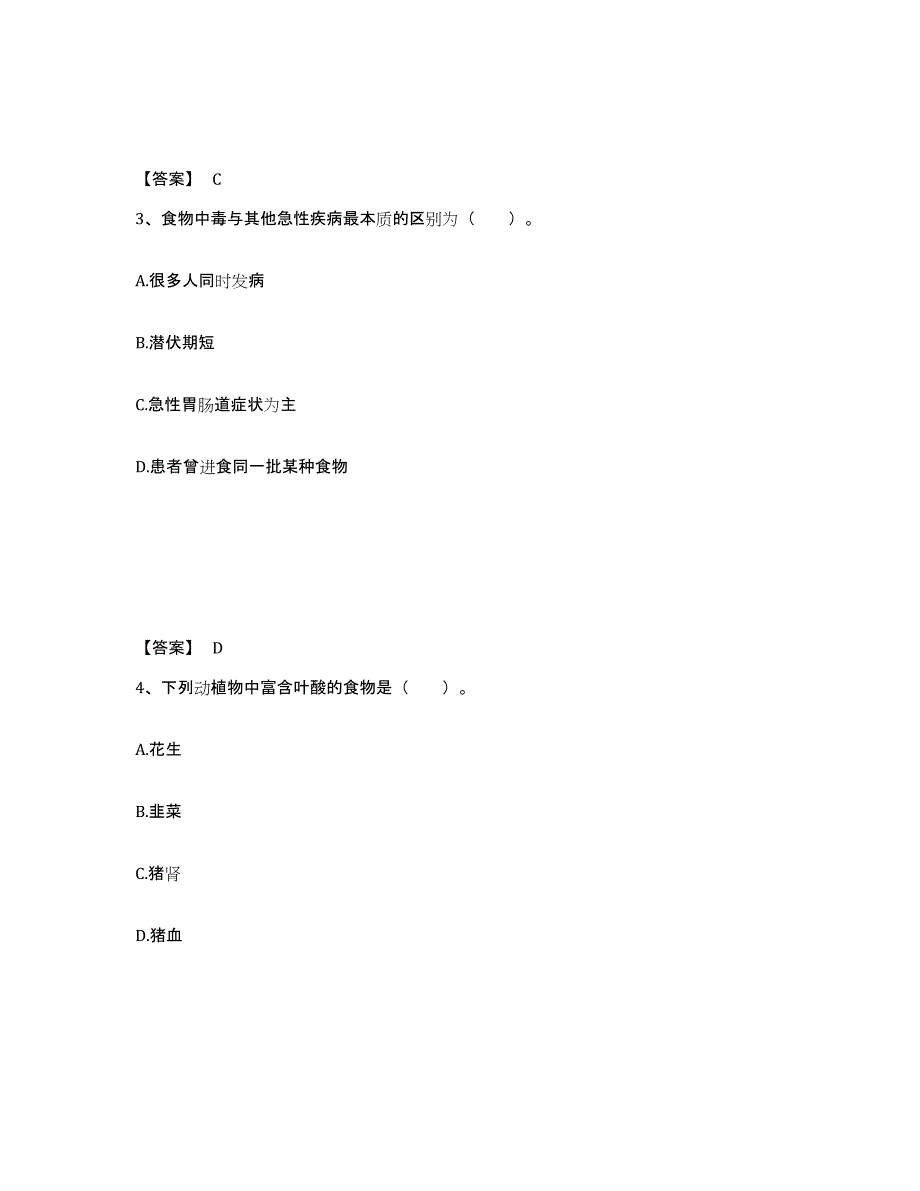 【答案】 C

3、食物中毒与其他急性疾病最本质的区别为（　　）。

A.很多人同时发病

B.潜伏期短

C.急性胃肠道症状为主

D.患者曾进食同一批某种食物

【答案】 D

4、下列动植物中富含叶酸的食物是（　　）。

A.花生

B.韭菜

C.猪肾

D.猪血